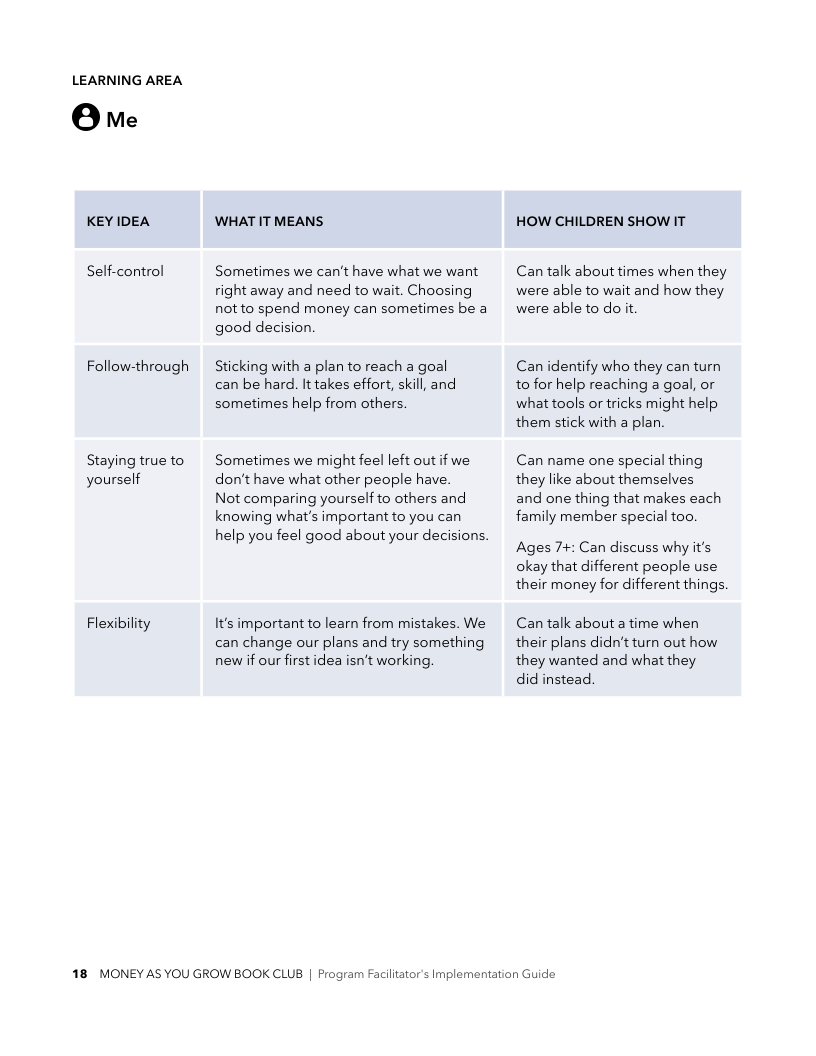 LEARNING AREA

Me

| KEY IDEA | WHAT IT MEANS | HOW CHILDREN SHOW IT |
|---|---|---|
| Self-control | Sometimes we can't have what we want right away and need to wait. Choosing not to spend money can sometimes be a good decision. | Can talk about times when they were able to wait and how they were able to do it. |
| Follow-through | Sticking with a plan to reach a goal can be hard. It takes effort, skill, and sometimes help from others. | Can identify who they can turn to for help reaching a goal, or what tools or tricks might help them stick with a plan. |
| Staying true to yourself | Sometimes we might feel left out if we don't have what other people have. Not comparing yourself to others and knowing what's important to you can help you feel good about your decisions. | Can name one special thing they like about themselves and one thing that makes each family member special too. Ages 7+: Can discuss why it's okay that different people use their money for different things. |
| Flexibility | It's important to learn from mistakes. We can change our plans and try something new if our first idea isn't working. | Can talk about a time when their plans didn't turn out how they wanted and what they did instead. |

18 MONEY AS YOU GROW BOOK CLUB | Program Facilitator's Implementation Guide